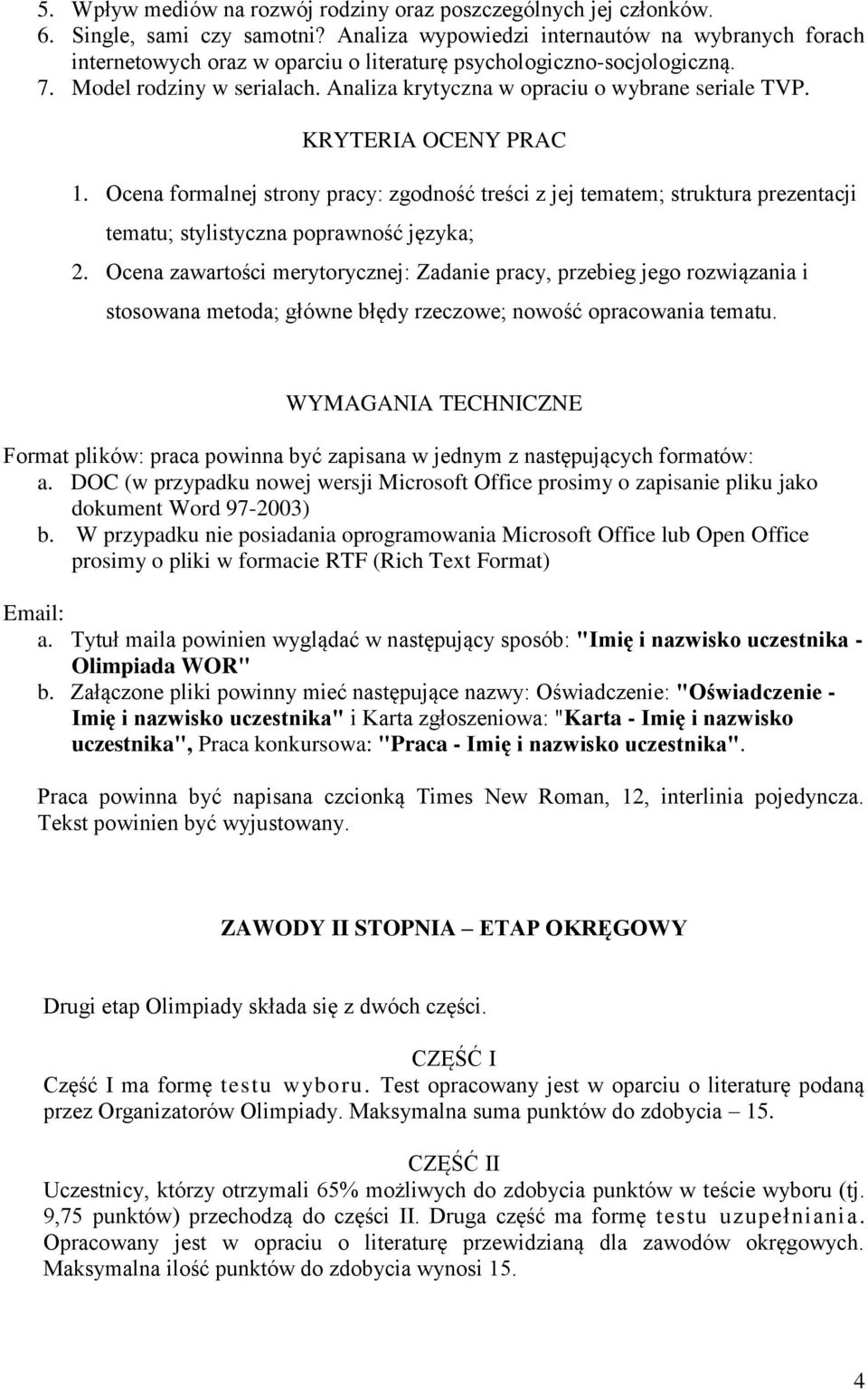 5. Wpływ mediów na rozwój rodziny oraz poszczególnych jej członków.
6. Single, sami czy samotni? Analiza wypowiedzi internautów na wybranych forach internetowych oraz w oparciu o literaturę psychologiczno-socjologiczną.
7. Model rodziny w serialach. Analiza krytyczna w opraciu o wybrane seriale TVP.

KRYTERIA OCENY PRAC

1. Ocena formalnej strony pracy: zgodność treści z jej tematem; struktura prezentacji tematu; stylistyczna poprawność języka;
2. Ocena zawartości merytorycznej: Zadanie pracy, przebieg jego rozwiązania i stosowana metoda; główne błędy rzeczowe; nowość opracowania tematu.

WYMAGANIA TECHNICZNE

Format plików: praca powinna być zapisana w jednym z następujących formatów:
a. DOC (w przypadku nowej wersji Microsoft Office prosimy o zapisanie pliku jako dokument Word 97-2003)
b. W przypadku nie posiadania oprogramowania Microsoft Office lub Open Office prosimy o pliki w formacie RTF (Rich Text Format)

Email:
a. Tytuł maila powinien wyglądać w następujący sposób: "Imię i nazwisko uczestnika - Olimpiada WOR"
b. Załączone pliki powinny mieć następujące nazwy: Oświadczenie: "Oświadczenie - Imię i nazwisko uczestnika" i Karta zgłoszeniowa: "Karta - Imię i nazwisko uczestnika", Praca konkursowa: "Praca - Imię i nazwisko uczestnika".

Praca powinna być napisana czcionką Times New Roman, 12, interlinia pojedyncza. Tekst powinien być wyjustowany.

ZAWODY II STOPNIA – ETAP OKRĘGOWY

Drugi etap Olimpiady składa się z dwóch części.

CZĘŚĆ I
Część I ma formę testu wyboru. Test opracowany jest w oparciu o literaturę podaną przez Organizatorów Olimpiady. Maksymalna suma punktów do zdobycia – 15.

CZĘŚĆ II
Uczestnicy, którzy otrzymali 65% możliwych do zdobycia punktów w teście wyboru (tj. 9,75 punktów) przechodzą do części II. Druga część ma formę testu uzupełniania. Opracowany jest w opraciu o literaturę przewidzianą dla zawodów okręgowych. Maksymalna ilość punktów do zdobycia wynosi 15.

4